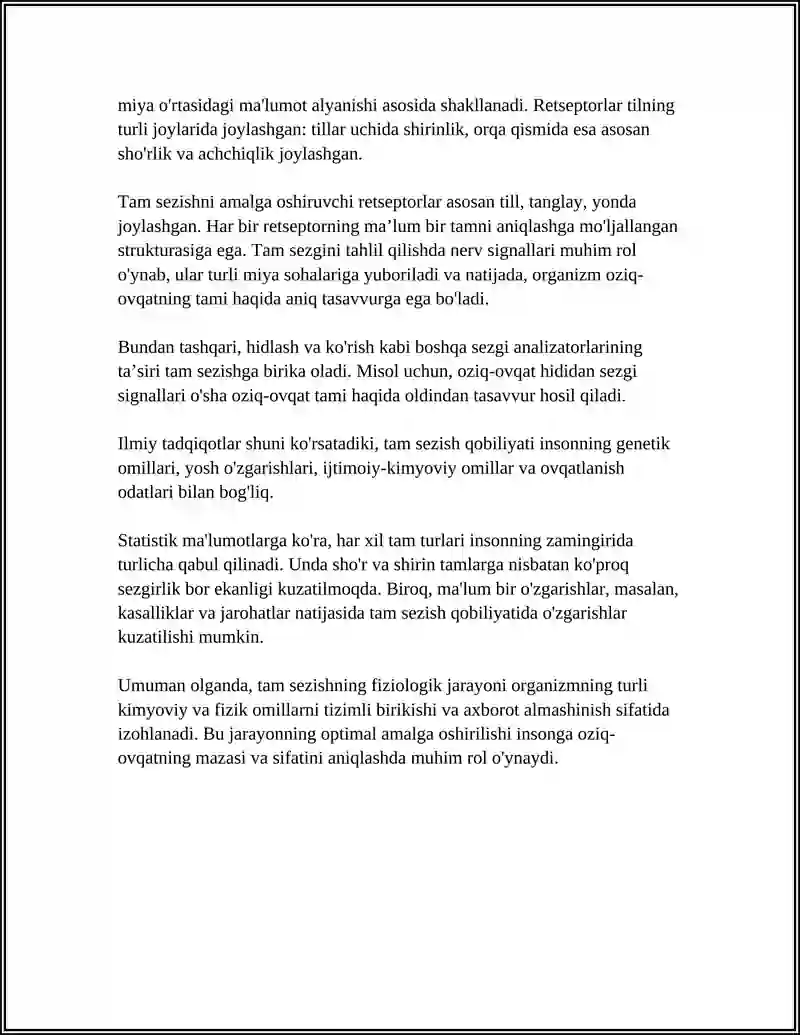 miya o'rtasidagi ma'lumot alyanishi asosida shakllanadi. Retseptorlar tilning turli joylarida joylashgan: tillar uchida shirinlik, orqa qismida esa asosan sho'rlik va achchiqlik joylashgan.

Tam sezishni amalga oshiruvchi retseptorlar asosan till, tanglay, yonda joylashgan. Har bir retseptorning ma'lum bir tamni aniqlashga mo'ljallangan strukturasiga ega. Tam sezgini tahlil qilishda nerv signallari muhim rol o'ynab, ular turli miya sohalariga yuboriladi va natijada, organizm oziq-ovqatning tami haqida aniq tasavvurga ega bo'ladi.

Bundan tashqari, hidlash va ko'rish kabi boshqa sezgi analizatorlarining ta'siri tam sezishga birika oladi. Misol uchun, oziq-ovqat hididan sezgi signallari o'sha oziq-ovqat tami haqida oldindan tasavvur hosil qiladi.

Ilmiy tadqiqotlar shuni ko'rsatadiki, tam sezish qobiliyati insonning genetik omillari, yosh o'zgarishlari, ijtimoiy-kimyoviy omillar va ovqatlanish odatlari bilan bog'liq.

Statistik ma'lumotlarga ko'ra, har xil tam turlari insonning zamingirida turlicha qabul qilinadi. Unda sho'r va shirin tamlarga nisbatan ko'proq sezgirlik bor ekanligi kuzatilmoqda. Biroq, ma'lum bir o'zgarishlar, masalan, kasalliklar va jarohatlar natijasida tam sezish qobiliyatida o'zgarishlar kuzatilishi mumkin.

Umuman olganda, tam sezishning fiziologik jarayoni organizmning turli kimyoviy va fizik omillarni tizimli birikishi va axborot almashinish sifatida izohlanadi. Bu jarayonning optimal amalga oshirilishi insonga oziq-ovqatning mazasi va sifatini aniqlashda muhim rol o'ynaydi.